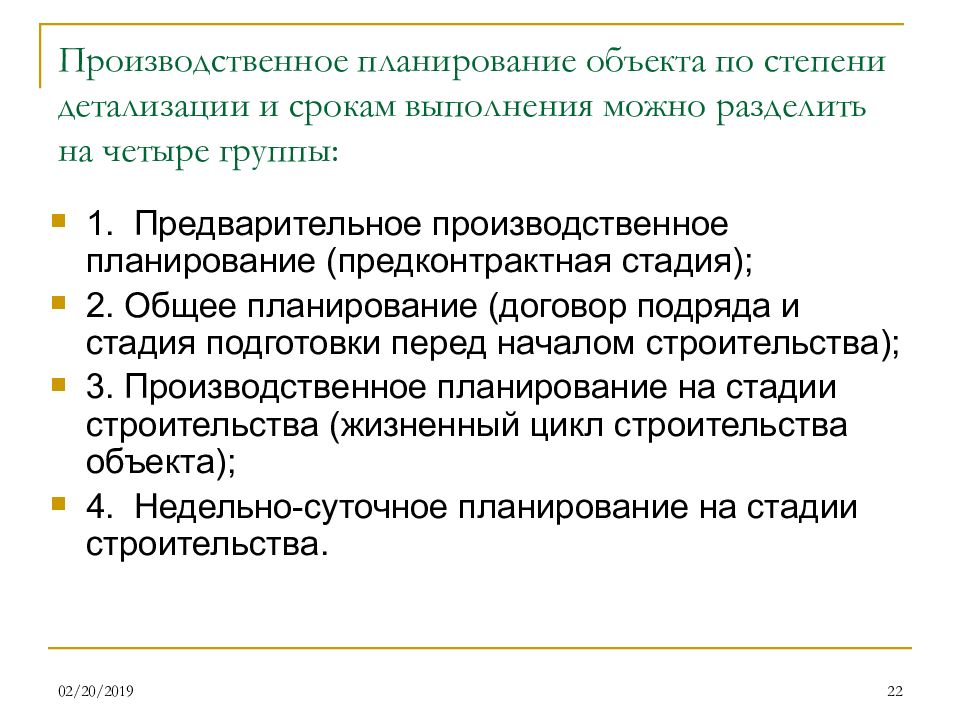 Производственное планирование объекта по степени детализации и срокам выполнения можно разделить на четыре группы:

1. Предварительное производственное планирование (предконтрактная стадия);
2. Общее планирование (договор подряда и стадия подготовки перед началом строительства);
3. Производственное планирование на стадии строительства (жизненный цикл строительства объекта);
4. Недельно-суточное планирование на стадии строительства.

02/20/2019

22